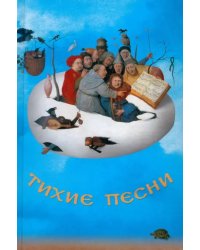 тихие песни